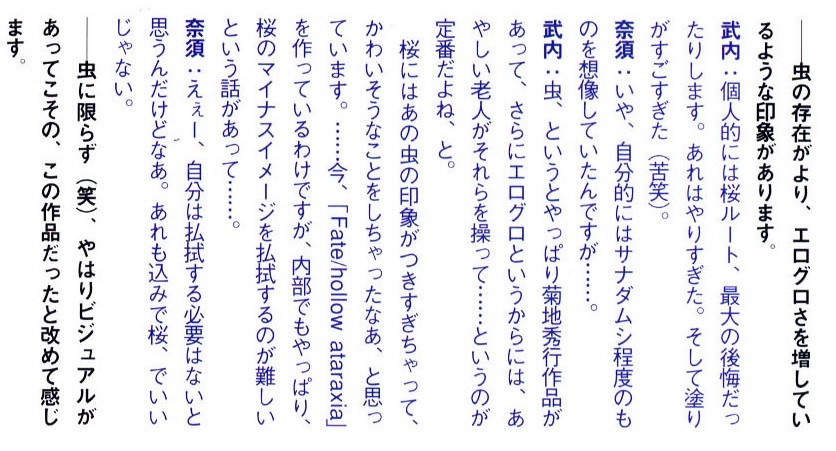 ——虫の存在がより、エログロさを増しているような印象があります。

武内：個人的には桜ルート、最大の後悔だったりします。あれはやりすぎた。そして塗りがすごすぎた（苦笑）。

奈須：いや、自分的にはサナダムシ程度のものを想像していたんですが……。

武内：虫、というとやっぱり菊地秀行作品があって、さらにエログロというからには、あやしい老人がそれらを操って……というのが定番だよね、と。

桜にはあの虫の印象がつきすぎちゃって、かわいそうなことをしちゃったなあ、と思っています。……今、「Fate/hollow ataraxia」を作っているわけですが、内部でもやっぱり、桜のマイナスイメージを払拭するのが難しいという話があって……。

奈須：えぇー、自分は払拭する必要はないと思うんだけどなあ。あれも込みで桜、でいいじゃない。

——虫に限らず（笑）、やはりビジュアルがあってこその、この作品だったと改めて感じます。